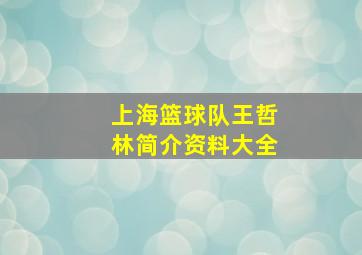 上海篮球队王哲林简介资料大全